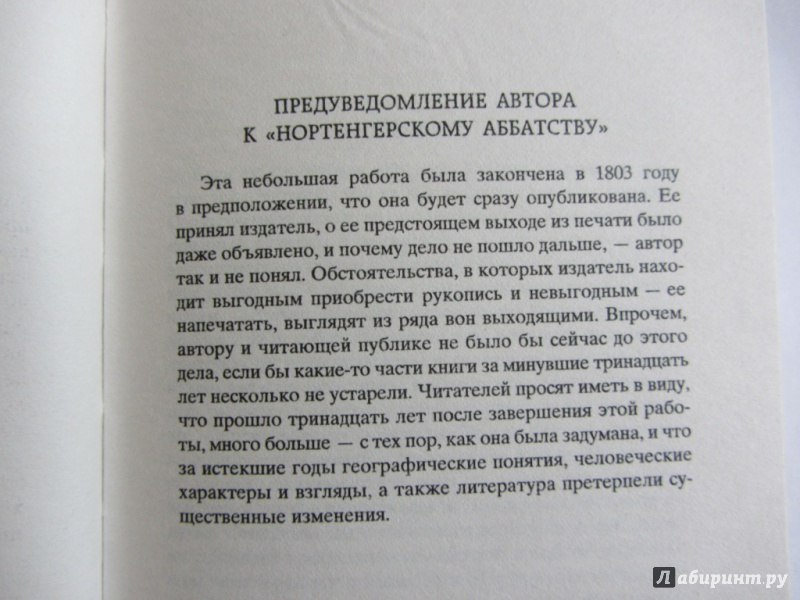 ПРЕДУВЕДОМЛЕНИЕ АВТОРА К «НОРТЕНГЕРСКОМУ АББАТСТВУ»

Эта небольшая работа была закончена в 1803 году в предположении, что она будет сразу опубликована. Ее принял издатель, о ее предстоящем выходе из печати было даже объявлено, и почему дело не пошло дальше, — автор так и не понял. Обстоятельства, в которых издатель находит выгодным приобрести рукопись и невыгодным — ее напечатать, выглядят из ряда вон выходящими. Впрочем, автору и читающей публике не было бы сейчас до этого дела, если бы какие-то части книги за минувшие тринадцать лет несколько не устарели. Читателей просят иметь в виду, что прошло тринадцать лет после завершения этой работы, много больше — с тех пор, как она была задумана, и что за истекшие годы географические понятия, человеческие характеры и взгляды, а также литература претерпели существенные изменения.

Лабиринт.ру